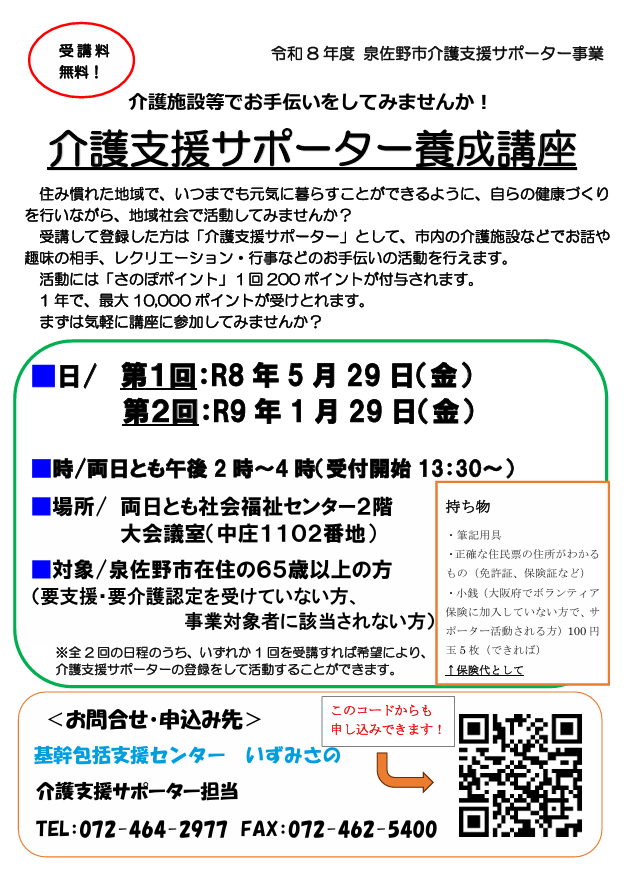 受講料
無料！

令和８年度 泉佐野市介護支援サポーター事業

介護施設等でお手伝いをしてみませんか！

介護支援サポーター養成講座

住み慣れた地域で、いつまでも元気に暮らすことができるように、自らの健康づくりを行いながら、地域社会で活動してみませんか？

受講して登録した方は「介護支援サポーター」として、市内の介護施設などでお話や趣味の相手、レクリエーション・行事などのお手伝いの活動を行えます。

活動には「さのぽポイント」１回200ポイントが付与されます。

１年で、最大10,000ポイントが受けとれます。

まずは気軽に講座に参加してみませんか？

■日/ 第1回:R8年5月29日(金)
第2回:R9年1月29日(金)

■時/両日とも午後2時～4時(受付開始13:30～)

■場所/ 両日とも社会福祉センター２階
大会議室(中庄１１０２番地)

■対象/泉佐野市在住の６５歳以上の方
(要支援・要介護認定を受けていない方、
事業対象者に該当されない方)

※全２回の日程のうち、いずれか１回を受講すれば希望により、介護支援サポーターの登録をして活動することができます。

持ち物
・筆記用具
・正確な住民票の住所がわかるもの（免許証、保険証など）
・小銭（大阪府でボランティア保険に加入していない方で、サポーター活動される方）100円玉５枚（できれば）
↑保険代として

＜お問合せ・申込み先＞
基幹包括支援センター いずみさの
介護支援サポーター担当
TEL:072-464-2977 FAX:072-462-5400

このコードからも
申し込みできます！